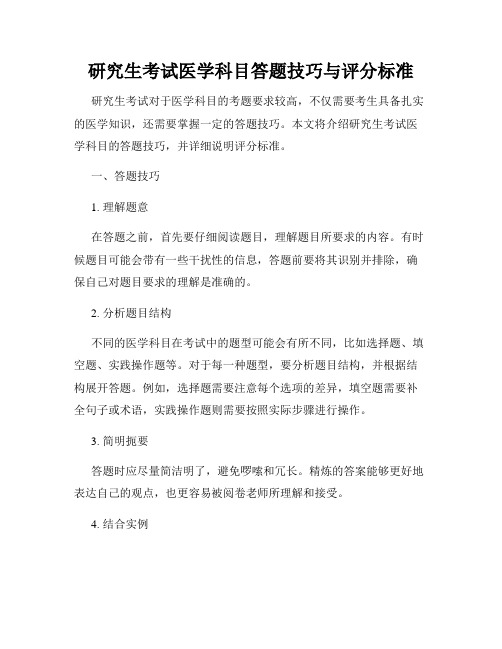 研究生考试医学科目答题技巧与评分标准

研究生考试对于医学科目的考题要求较高，不仅需要考生具备扎实的医学知识，还需要掌握一定的答题技巧。本文将介绍研究生考试医学科目的答题技巧，并详细说明评分标准。

一、答题技巧

1. 理解题意

在答题之前，首先要仔细阅读题目，理解题目所要求的内容。有时候题目可能会带有一些干扰性的信息，答题前要将其识别并排除，确保自己对题目要求的理解是准确的。

2. 分析题目结构

不同的医学科目在考试中的题型可能会有所不同，比如选择题、填空题、实践操作题等。对于每一种题型，要分析题目结构，并根据结构展开答题。例如，选择题需要注意每个选项的差异，填空题需要补全句子或术语，实践操作题则需要按照实际步骤进行操作。

3. 简明扼要

答题时应尽量简洁明了，避免啰嗦和冗长。精炼的答案能够更好地表达自己的观点，也更容易被阅卷老师所理解和接受。

4. 结合实例